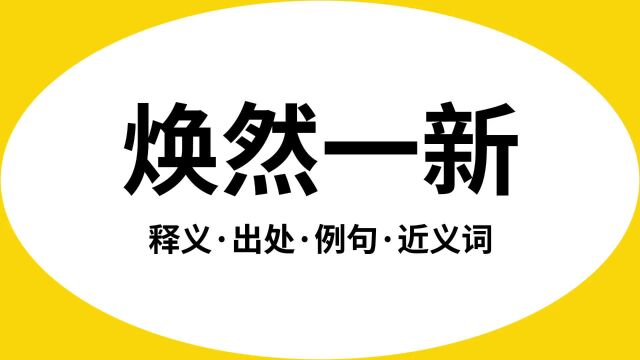 焕然一新

释义·出处·例句·近义词